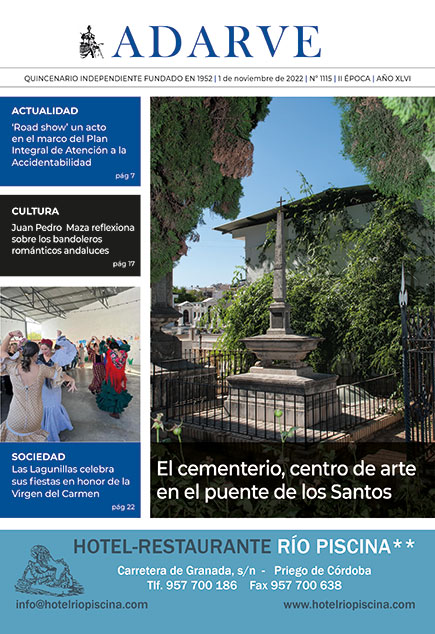 ADARVE

QUINCENARIO INDEPENDIENTE FUNDADO EN 1952 | 1 de noviembre de 2022 | Nº 1115 | II ÉPOCA | AÑO XLVI

ACTUALIDAD

'Road show' un acto en el marco del Plan Integral de Atención a la Accidentabilidad

pág 7

CULTURA

Juan Pedro Maza reflexiona sobre los bandoleros románticos andaluces

pág 17

SOCIEDAD

Las Lagunillas celebra sus fiestas en honor de la Virgen del Carmen

pág 22

El cementerio, centro de arte en el puente de los Santos

HOTEL-RESTAURANTE RÍO PISCINA**

Carretera de Granada, s/n - Priego de Córdoba
Tlf. 957 700 186 Fax 957 700 638

info@hotelriopiscina.com

www.hotelriopiscina.com